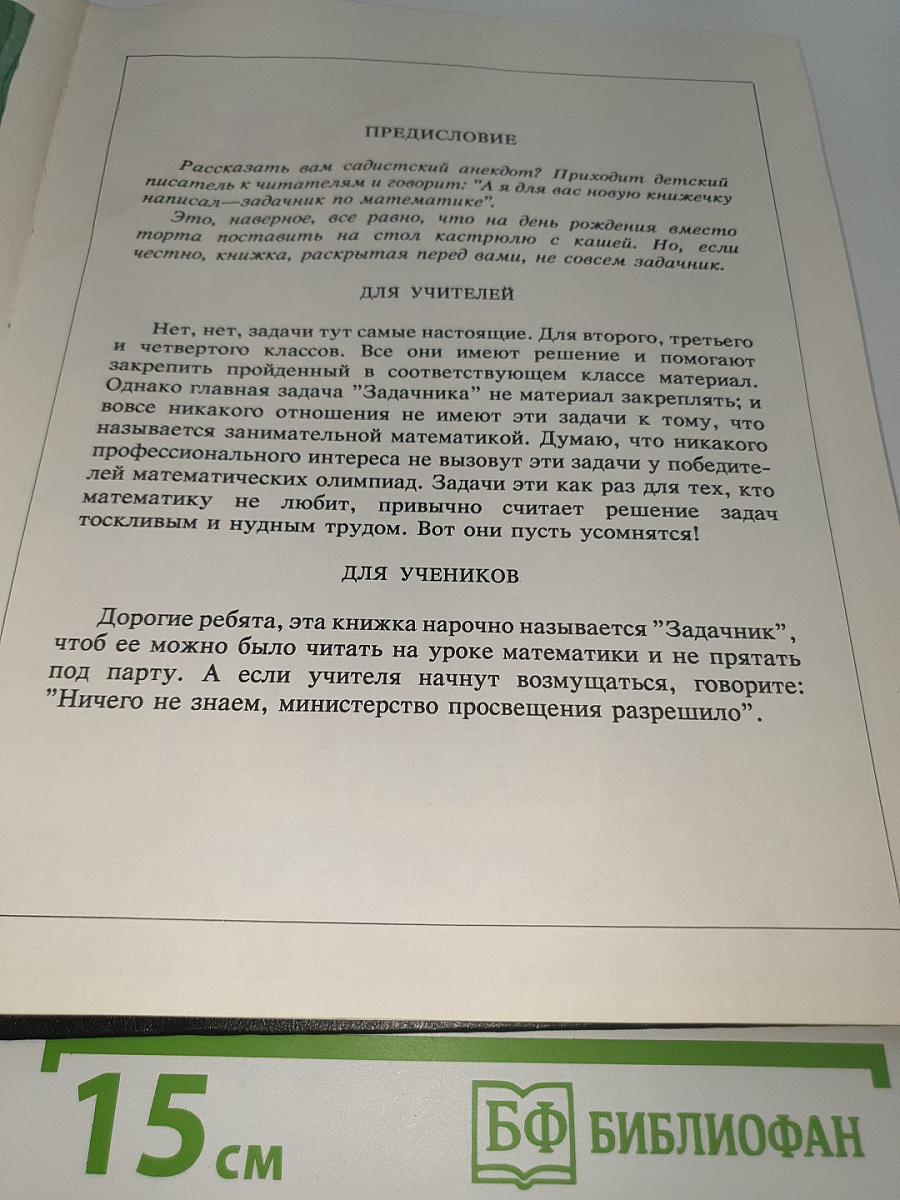 ПРЕДИСЛОВИЕ

Рассказать вам садистский анекдот? Приходит детский писатель к читателям и говорит: "А я для вас новую книжечку написал—задачник по математике".

Это, наверное, все равно, что на день рождения вместо торта поставить на стол кастрюлю с кашей. Но, если честно, книжка, раскрытая перед вами, не совсем задачник.

ДЛЯ УЧИТЕЛЕЙ

Нет, нет, задачи тут самые настоящие. Для второго, третьего и четвертого классов. Все они имеют решение и помогают закрепить пройденный в соответствующем классе материал. Однако главная задача "Задачника" не материал закреплять; и вовсе никакого отношения не имеют эти задачи к тому, что называется занимательной математикой. Думаю, что никакого профессионального интереса не вызовут эти задачи у победителей математических олимпиад. Задачи эти как раз для тех, кто математику не любит, привычно считает решение задач тоскливым и нудным трудом. Вот они пусть усомнятся!

ДЛЯ УЧЕНИКОВ

Дорогие ребята, эта книжка нарочно называется "Задачник", чтоб ее можно было читать на уроке математики и не прятать под парту. А если учителя начнут возмущаться, говорите: "Ничего не знаем, министерство просвещения разрешило".

15 см

БФ БИБЛИОФАН